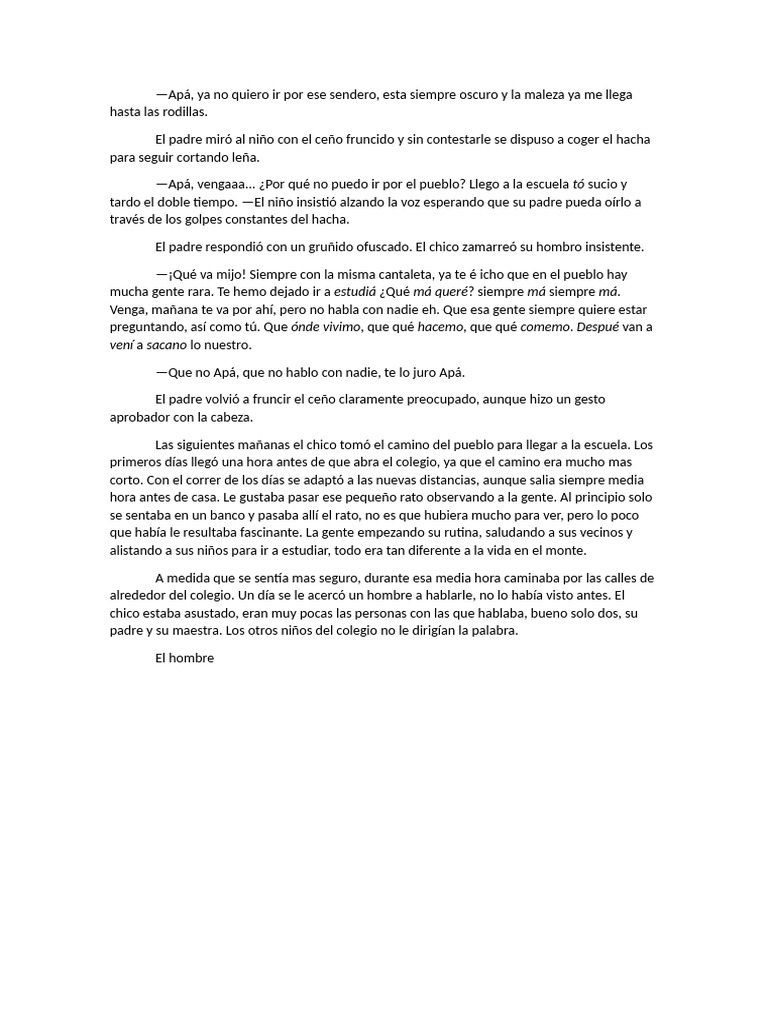 —Apá, ya no quiero ir por ese sendero, esta siempre oscuro y la maleza ya me llega hasta las rodillas.

El padre miró al niño con el ceño fruncido y sin contestarle se dispuso a coger el hacha para seguir cortando leña.

—Apá, vengaaa... ¿Por qué no puedo ir por el pueblo? Llego a la escuela tó sucio y tardo el doble tiempo. —El niño insistió alzando la voz esperando que su padre pueda oírlo a través de los golpes constantes del hacha.

El padre respondió con un gruñido ofuscado. El chico zamarreó su hombro insistente.

—¡Qué va mijo! Siempre con la misma cantaleta, ya te é icho que en el pueblo hay mucha gente rara. Te hemo dejado ir a estudiá ¿Qué má queré? siempre má siempre má. Venga, mañana te va por ahí, pero no habla con nadie eh. Que esa gente siempre quiere estar preguntando, así como tú. Que ónde vivimo, que qué hacemo, que qué comemo. Despué van a vení a sacano lo nuestro.

—Que no Apá, que no hablo con nadie, te lo juro Apá.

El padre volvió a fruncir el ceño claramente preocupado, aunque hizo un gesto aprobador con la cabeza.

Las siguientes mañanas el chico tomó el camino del pueblo para llegar a la escuela. Los primeros días llegó una hora antes de que abra el colegio, ya que el camino era mucho mas corto. Con el correr de los días se adaptó a las nuevas distancias, aunque salia siempre media hora antes de casa. Le gustaba pasar ese pequeño rato observando a la gente. Al principio solo se sentaba en un banco y pasaba allí el rato, no es que hubiera mucho para ver, pero lo poco que había le resultaba fascinante. La gente empezando su rutina, saludando a sus vecinos y alistando a sus niños para ir a estudiar, todo era tan diferente a la vida en el monte.

A medida que se sentía mas seguro, durante esa media hora caminaba por las calles de alrededor del colegio. Un día se le acercó un hombre a hablarle, no lo había visto antes. El chico estaba asustado, eran muy pocas las personas con las que hablaba, bueno solo dos, su padre y su maestra. Los otros niños del colegio no le dirigían la palabra.

El hombre